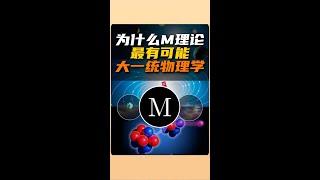 为什么M理论
最有可能
大一统物理学

M